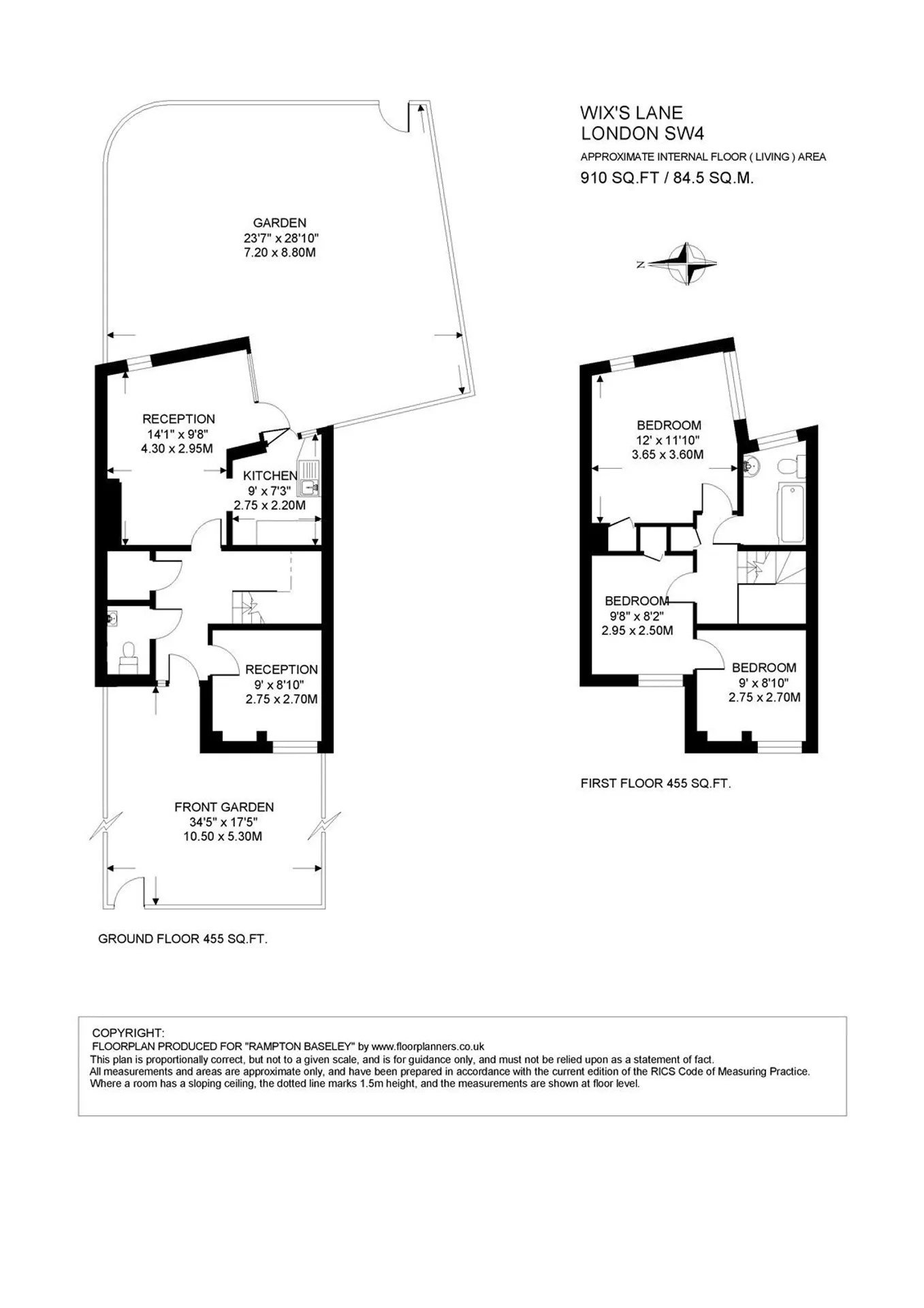 WIX'S LANE
LONDON SW4
APPROXIMATE INTERNAL FLOOR ( LIVING ) AREA
910 SQ.FT / 84.5 SQ.M.

N

GARDEN
23'7" x 28'10"
7.20 x 8.80M

RECEPTION
14'1" x 9'8"
4.30 x 2.95M

KITCHEN
9' x 7'3"
2.75 x 2.20M

RECEPTION
9' x 8'10"
2.75 x 2.70M

FRONT GARDEN
34'5" x 17'5"
10.50 x 5.30M

GROUND FLOOR 455 SQ.FT.

BEDROOM
12' x 11'10"
3.65 x 3.60M

BEDROOM
9'8" x 8'2"
2.95 x 2.50M

BEDROOM
9' x 8'10"
2.75 x 2.70M

FIRST FLOOR 455 SQ.FT.

COPYRIGHT:
FLOORPLAN PRODUCED FOR "RAMPTON BASELEY" by www.floorplanners.co.uk
This plan is proportionally correct, but not to a given scale, and is for guidance only, and must not be relied upon as a statement of fact.
All measurements and areas are approximate only, and have been prepared in accordance with the current edition of the RICS Code of Measuring Practice.
Where a room has a sloping ceiling, the dotted line marks 1.5m height, and the measurements are shown at floor level.